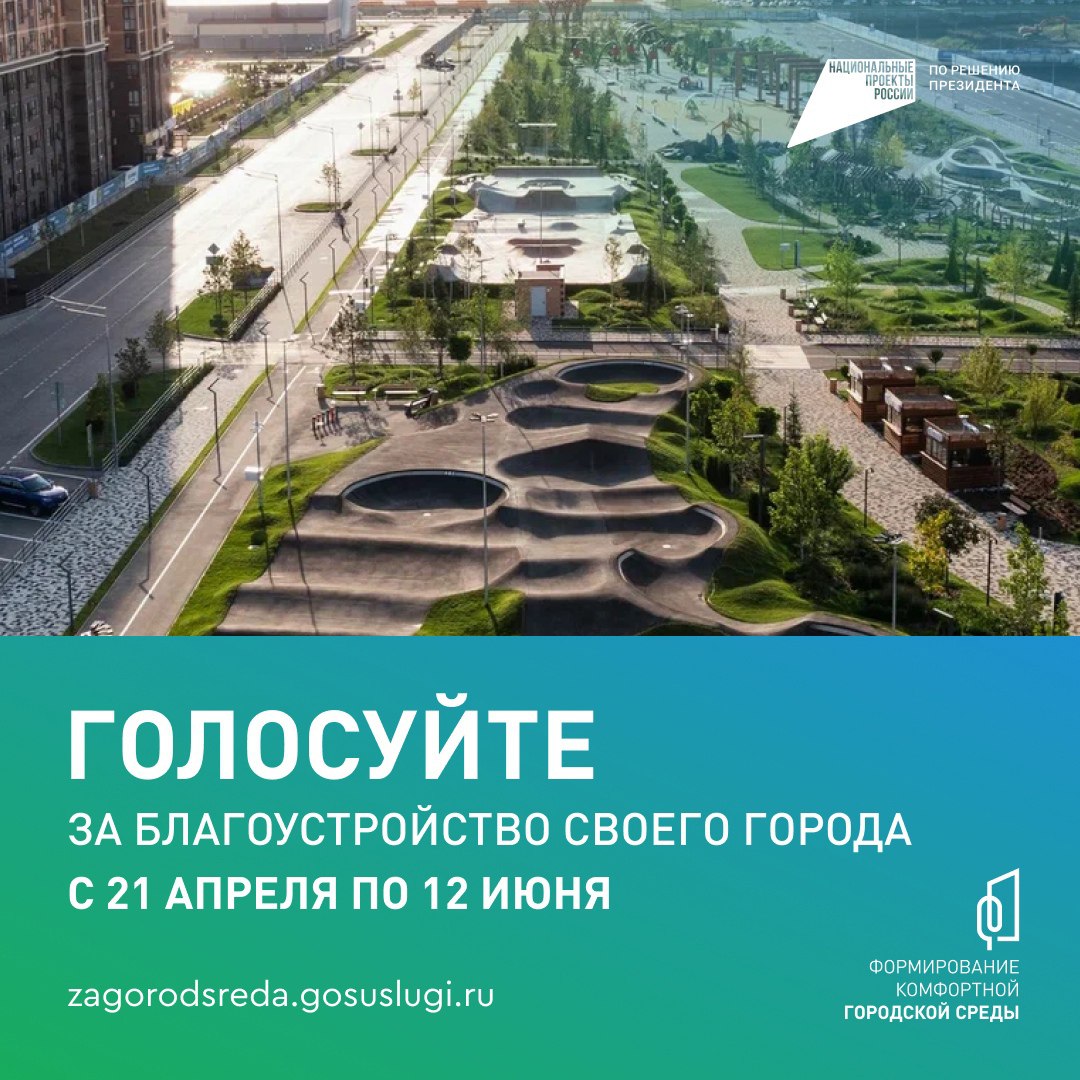 НАЦИОНАЛЬНЫЕ ПРОЕКТЫ РОССИИ

ПО РЕШЕНИЮ ПРЕЗИДЕНТА

ГОЛОСУЙТЕ

ЗА БЛАГОУСТРОЙСТВО СВОЕГО ГОРОДА

С 21 АПРЕЛЯ ПО 12 ИЮНЯ

zagorodsreda.gosuslugi.ru

ФОРМИРОВАНИЕ
КОМФОРТНОЙ
ГОРОДСКОЙ СРЕДЫ